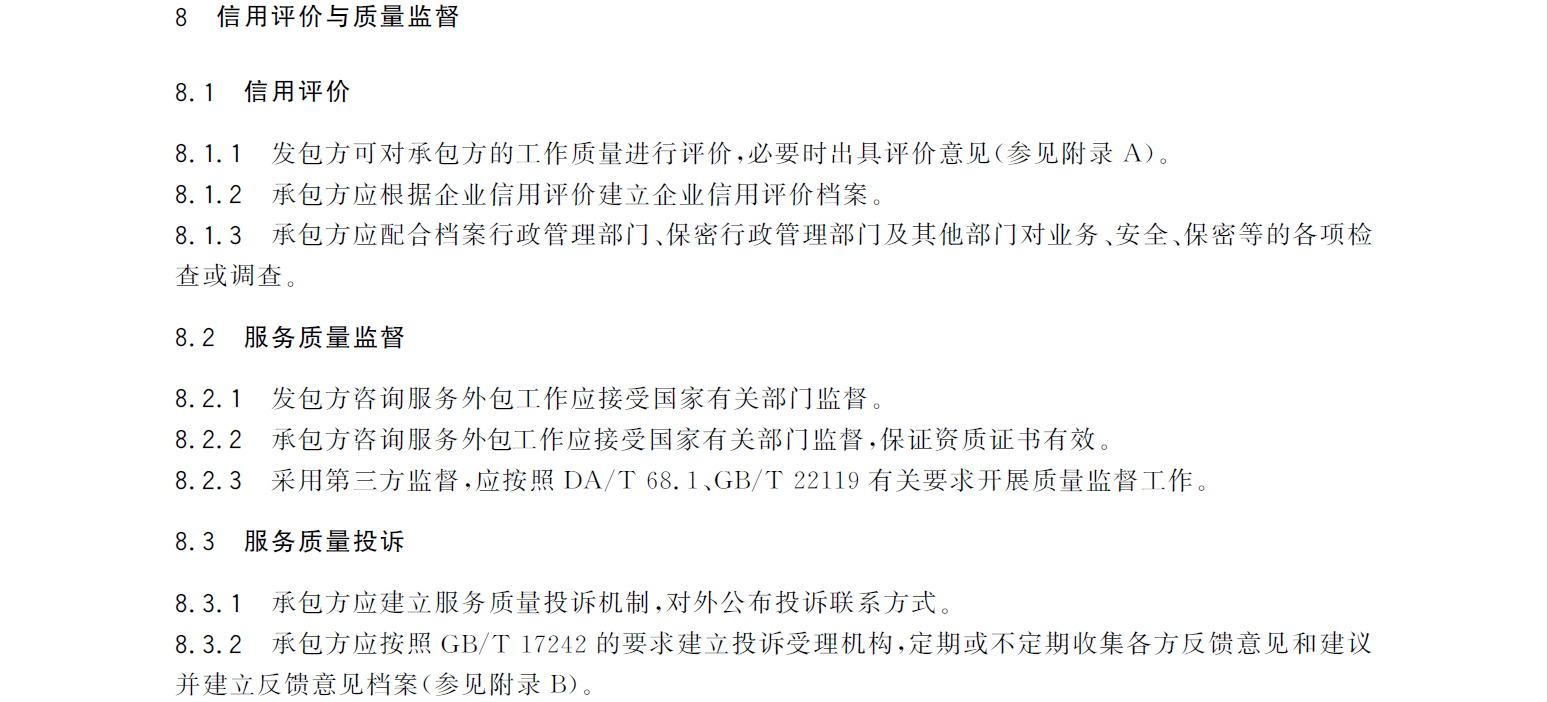 8　信用评价与质量监督

8.1　信用评价

8.1.1　发包方可对承包方的工作质量进行评价，必要时出具评价意见（参见附录 A）。

8.1.2　承包方应根据企业信用评价建立企业信用评价档案。

8.1.3　承包方应配合档案行政管理部门、保密行政管理部门及其他部门对业务、安全、保密等的各项检查或调查。

8.2　服务质量监督

8.2.1　发包方咨询服务外包工作应接受国家有关部门监督。

8.2.2　承包方咨询服务外包工作应接受国家有关部门监督，保证资质证书有效。

8.2.3　采用第三方监督，应按照 DA/T 68.1、GB/T 22119 有关要求开展质量监督工作。

8.3　服务质量投诉

8.3.1　承包方应建立服务质量投诉机制，对外公布投诉联系方式。

8.3.2　承包方应按照 GB/T 17242 的要求建立投诉受理机构，定期或不定期收集各方反馈意见和建议并建立反馈意见档案（参见附录 B）。